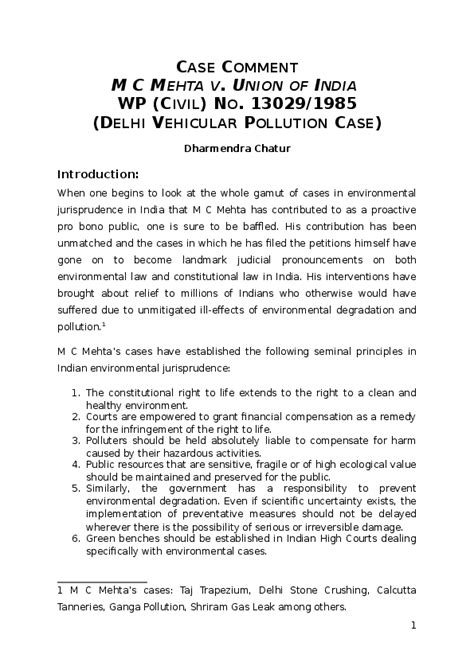 CASE COMMENT
M C MEHTA V. UNION OF INDIA
WP (CIVIL) NO. 13029/1985
(DELHI VEHICULAR POLLUTION CASE)

Dharmendra Chatur

Introduction:

When one begins to look at the whole gamut of cases in environmental jurisprudence in India that M C Mehta has contributed to as a proactive pro bono public, one is sure to be baffled. His contribution has been unmatched and the cases in which he has filed the petitions himself have gone on to become landmark judicial pronouncements on both environmental law and constitutional law in India. His interventions have brought about relief to millions of Indians who otherwise would have suffered due to unmitigated ill-effects of environmental degradation and pollution.$^1$

M C Mehta's cases have established the following seminal principles in Indian environmental jurisprudence:

1. The constitutional right to life extends to the right to a clean and healthy environment.
2. Courts are empowered to grant financial compensation as a remedy for the infringement of the right to life.
3. Polluters should be held absolutely liable to compensate for harm caused by their hazardous activities.
4. Public resources that are sensitive, fragile or of high ecological value should be maintained and preserved for the public.
5. Similarly, the government has a responsibility to prevent environmental degradation. Even if scientific uncertainty exists, the implementation of preventative measures should not be delayed wherever there is the possibility of serious or irreversible damage.
6. Green benches should be established in Indian High Courts dealing specifically with environmental cases.

1 M C Mehta's cases: Taj Trapezium, Delhi Stone Crushing, Calcutta Tanneries, Ganga Pollution, Shriram Gas Leak among others.

1